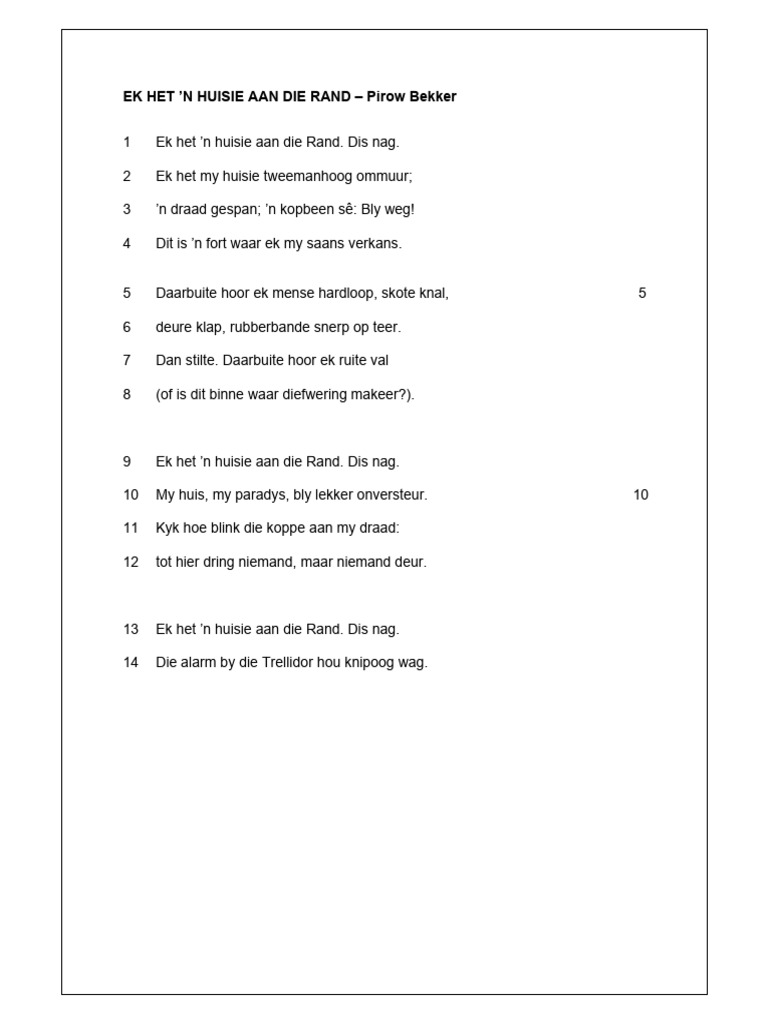 EK HET 'N HUISIE AAN DIE RAND – Pirow Bekker

1 Ek het 'n huisie aan die Rand. Dis nag.
2 Ek het my huisie tweemanhoog ommuur;
3 'n draad gespan; 'n kopbeen sê: Bly weg!
4 Dit is 'n fort waar ek my saans verkans.

5 Daarbuite hoor ek mense hardloop, skote knal, 5
6 deure klap, rubberbande snerp op teer.
7 Dan stilte. Daarbuite hoor ek ruite val
8 (of is dit binne waar diefwering makeer?).

9 Ek het 'n huisie aan die Rand. Dis nag.
10 My huis, my paradys, bly lekker onversteur. 10
11 Kyk hoe blink die koppe aan my draad:
12 tot hier dring niemand, maar niemand deur.

13 Ek het 'n huisie aan die Rand. Dis nag.
14 Die alarm by die Trellidor hou knipoog wag.